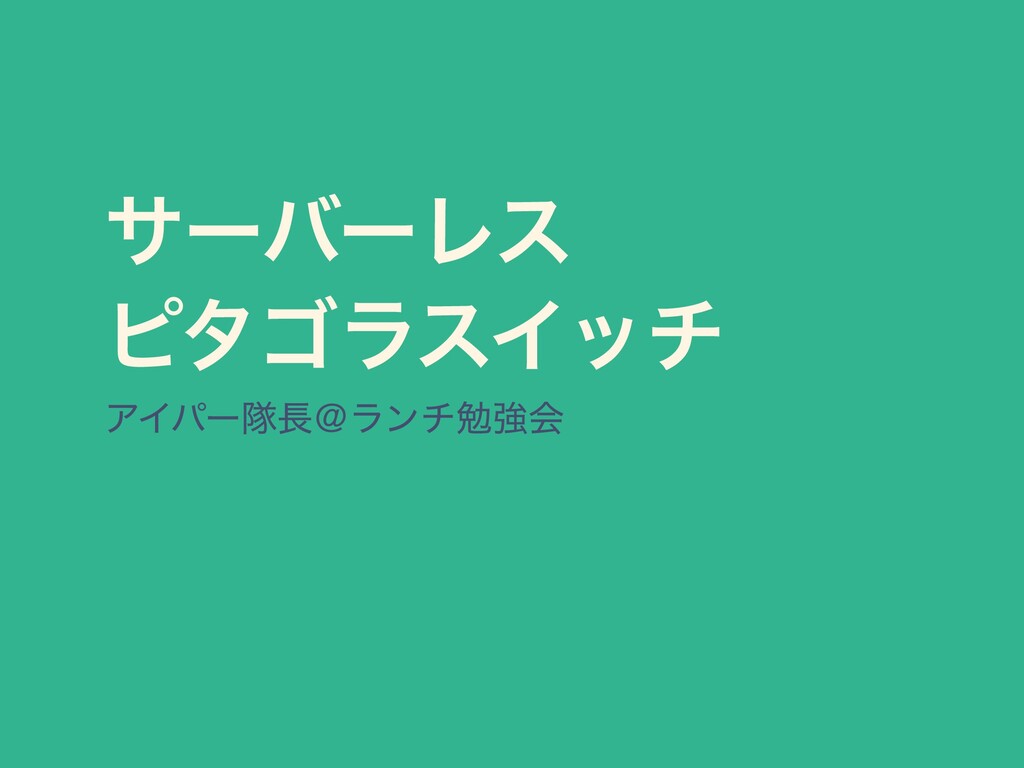 サーバーレス
ピタゴラスイッチ

アイパー隊長＠ランチ勉強会